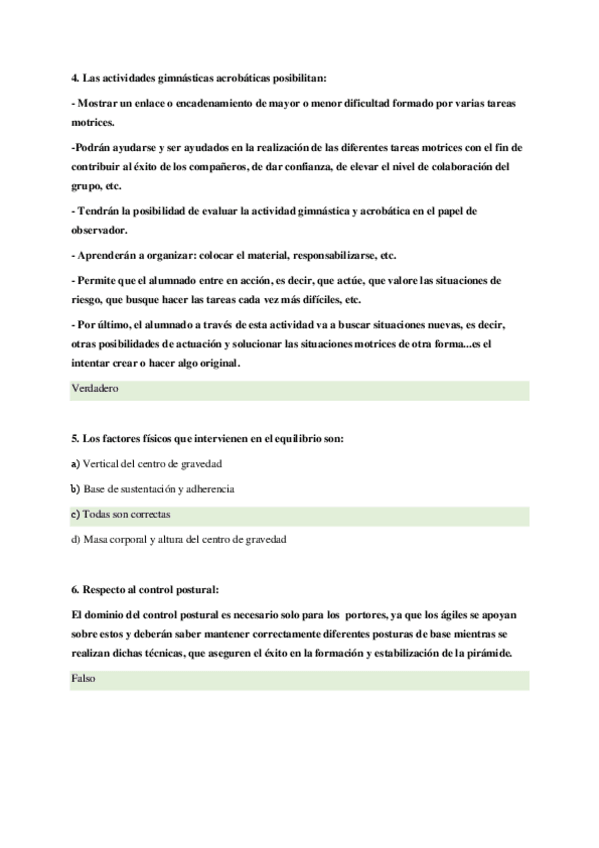 4. Las actividades gimnásticas acrobáticas posibilitan:

- Mostrar un enlace o encadenamiento de mayor o menor dificultad formado por varias tareas motrices.

-Podrán ayudarse y ser ayudados en la realización de las diferentes tareas motrices con el fin de contribuir al éxito de los compañeros, de dar confianza, de elevar el nivel de colaboración del grupo, etc.

- Tendrán la posibilidad de evaluar la actividad gimnástica y acrobática en el papel de observador.

- Aprenderán a organizar: colocar el material, responsabilizarse, etc.

- Permite que el alumnado entre en acción, es decir, que actúe, que valore las situaciones de riesgo, que busque hacer las tareas cada vez más difíciles, etc.

- Por último, el alumnado a través de esta actividad va a buscar situaciones nuevas, es decir, otras posibilidades de actuación y solucionar las situaciones motrices de otra forma...es el intentar crear o hacer algo original.

Verdadero

5. Los factores físicos que intervienen en el equilibrio son:

a) Vertical del centro de gravedad

b) Base de sustentación y adherencia

c) Todas son correctas

d) Masa corporal y altura del centro de gravedad

6. Respecto al control postural:

El dominio del control postural es necesario solo para los portores, ya que los ágiles se apoyan sobre estos y deberán saber mantener correctamente diferentes posturas de base mientras se realizan dichas técnicas, que aseguren el éxito en la formación y estabilización de la pirámide.

Falso